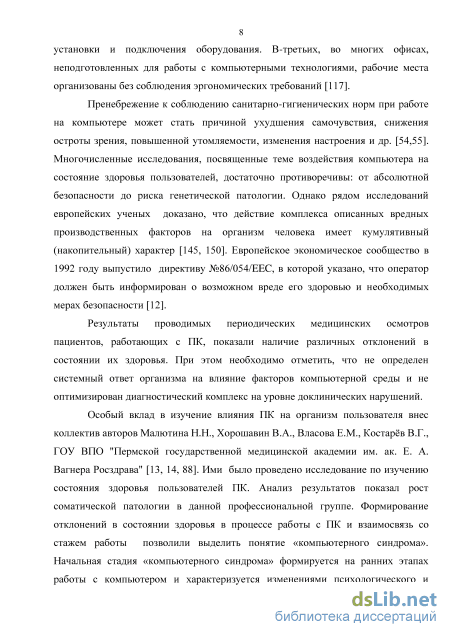 8

установки и подключения оборудования. В-третьих, во многих офисах, неподготовленных для работы с компьютерными технологиями, рабочие места организованы без соблюдения эргономических требований [117].

Пренебрежение к соблюдению санитарно-гигиенических норм при работе на компьютере может стать причиной ухудшения самочувствия, снижения остроты зрения, повышенной утомляемости, изменения настроения и др. [54,55]. Многочисленные исследования, посвященные теме воздействия компьютера на состояние здоровья пользователей, достаточно противоречивы: от абсолютной безопасности до риска генетической патологии. Однако рядом исследований европейских ученых доказано, что действие комплекса описанных вредных производственных факторов на организм человека имеет кумулятивный (накопительный) характер [145, 150]. Европейское экономическое сообщество в 1992 году выпустило директиву №86/054/ЕЕС, в которой указано, что оператор должен быть информирован о возможном вреде его здоровью и необходимых мерах безопасности [12].

Результаты проводимых периодических медицинских осмотров пациентов, работающих с ПК, показали наличие различных отклонений в состоянии их здоровья. При этом необходимо отметить, что не определен системный ответ организма на влияние факторов компьютерной среды и не оптимизирован диагностический комплекс на уровне доклинических нарушений.

Особый вклад в изучение влияния ПК на организм пользователя внес коллектив авторов Малютина Н.Н., Хорошавин В.А., Власова Е.М., Костарёв В.Г., ГОУ ВПО "Пермской государственной медицинской академии им. ак. Е. А. Вагнера Росздрава" [13, 14, 88]. Ими было проведено исследование по изучению состояния здоровья пользователей ПК. Анализ результатов показал рост соматической патологии в данной профессиональной группе. Формирование отклонений в состоянии здоровья в процессе работы с ПК и взаимосвязь со стажем работы позволили выделить понятие «компьютерного синдрома». Начальная стадия «компьютерного синдрома» формируется на ранних этапах работы с компьютером и характеризуется изменениями психологического и

dsLib.net
библиотека диссертаций